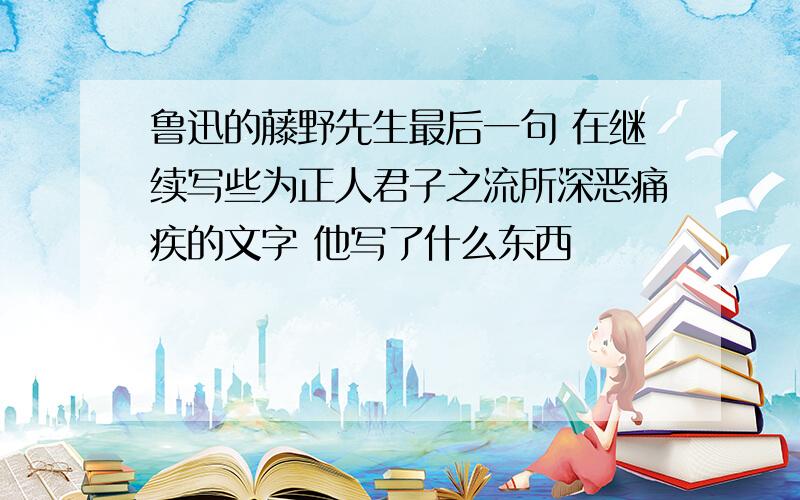 鲁迅的藤野先生最后一句 在继续写些为正人君子之流所深恶痛疾的文字 他写了什么东西